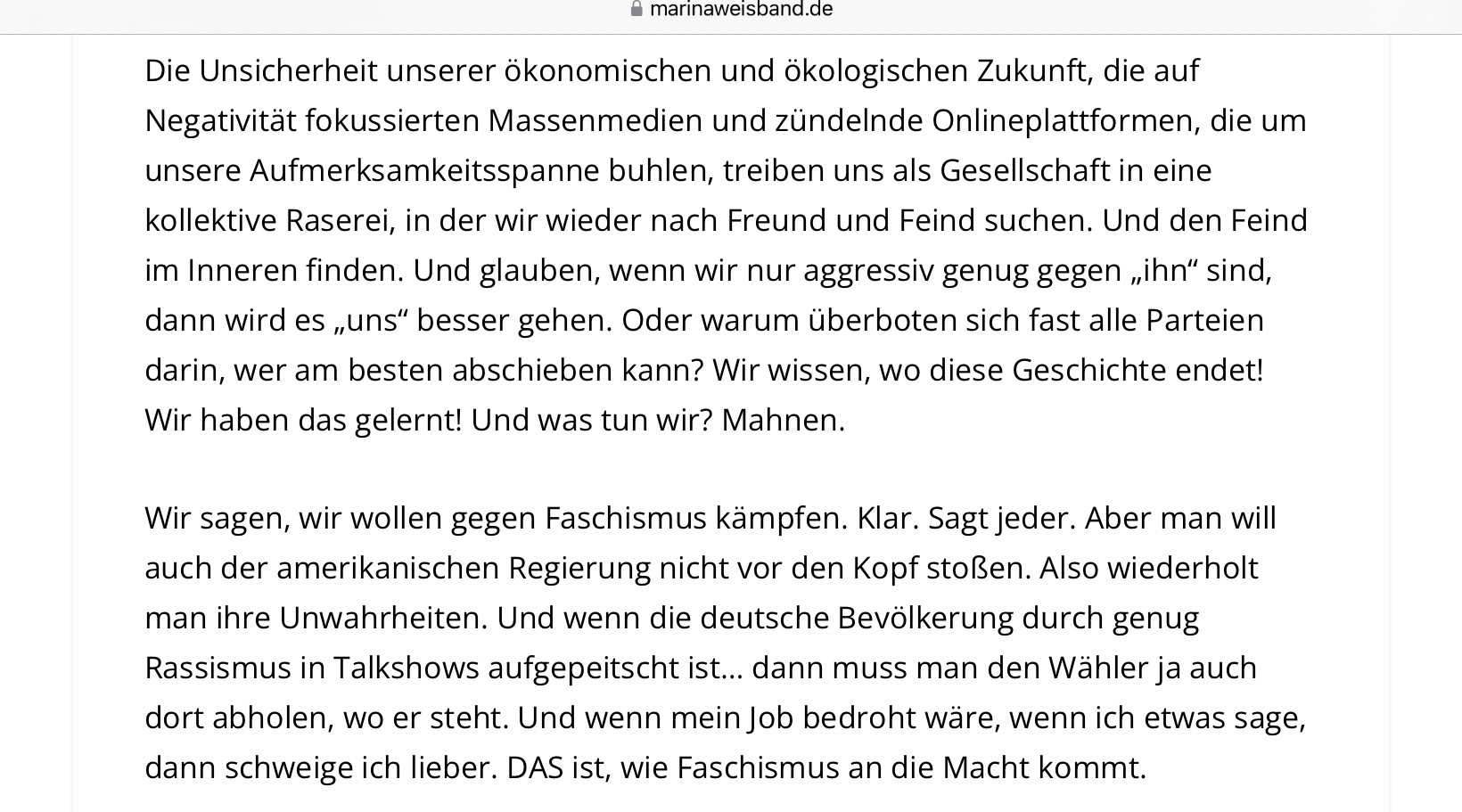 marinaweisband.de

Die Unsicherheit unserer ökonomischen und ökologischen Zukunft, die auf Negativität fokussierten Massenmedien und zündelnde Onlineplattformen, die um unsere Aufmerksamkeitsspanne buhlen, treiben uns als Gesellschaft in eine kollektive Raserei, in der wir wieder nach Freund und Feind suchen. Und den Feind im Inneren finden. Und glauben, wenn wir nur aggressiv genug gegen „ihn“ sind, dann wird es „uns“ besser gehen. Oder warum überboten sich fast alle Parteien darin, wer am besten abschieben kann? Wir wissen, wo diese Geschichte endet! Wir haben das gelernt! Und was tun wir? Mahnen.

Wir sagen, wir wollen gegen Faschismus kämpfen. Klar. Sagt jeder. Aber man will auch der amerikanischen Regierung nicht vor den Kopf stoßen. Also wiederholt man ihre Unwahrheiten. Und wenn die deutsche Bevölkerung durch genug Rassismus in Talkshows aufgepeitscht ist… dann muss man den Wähler ja auch dort abholen, wo er steht. Und wenn mein Job bedroht wäre, wenn ich etwas sage, dann schweige ich lieber. DAS ist, wie Faschismus an die Macht kommt.